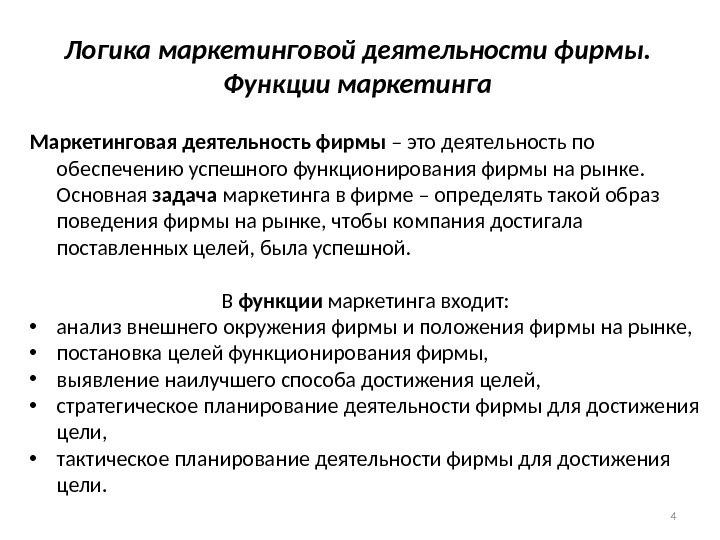 Логика маркетинговой деятельности фирмы. Функции маркетинга

Маркетинговая деятельность фирмы – это деятельность по обеспечению успешного функционирования фирмы на рынке. Основная задача маркетинга в фирме – определять такой образ поведения фирмы на рынке, чтобы компания достигала поставленных целей, была успешной.

В функции маркетинга входит:
• анализ внешнего окружения фирмы и положения фирмы на рынке,
• постановка целей функционирования фирмы,
• выявление наилучшего способа достижения целей,
• стратегическое планирование деятельности фирмы для достижения цели,
• тактическое планирование деятельности фирмы для достижения цели.

4